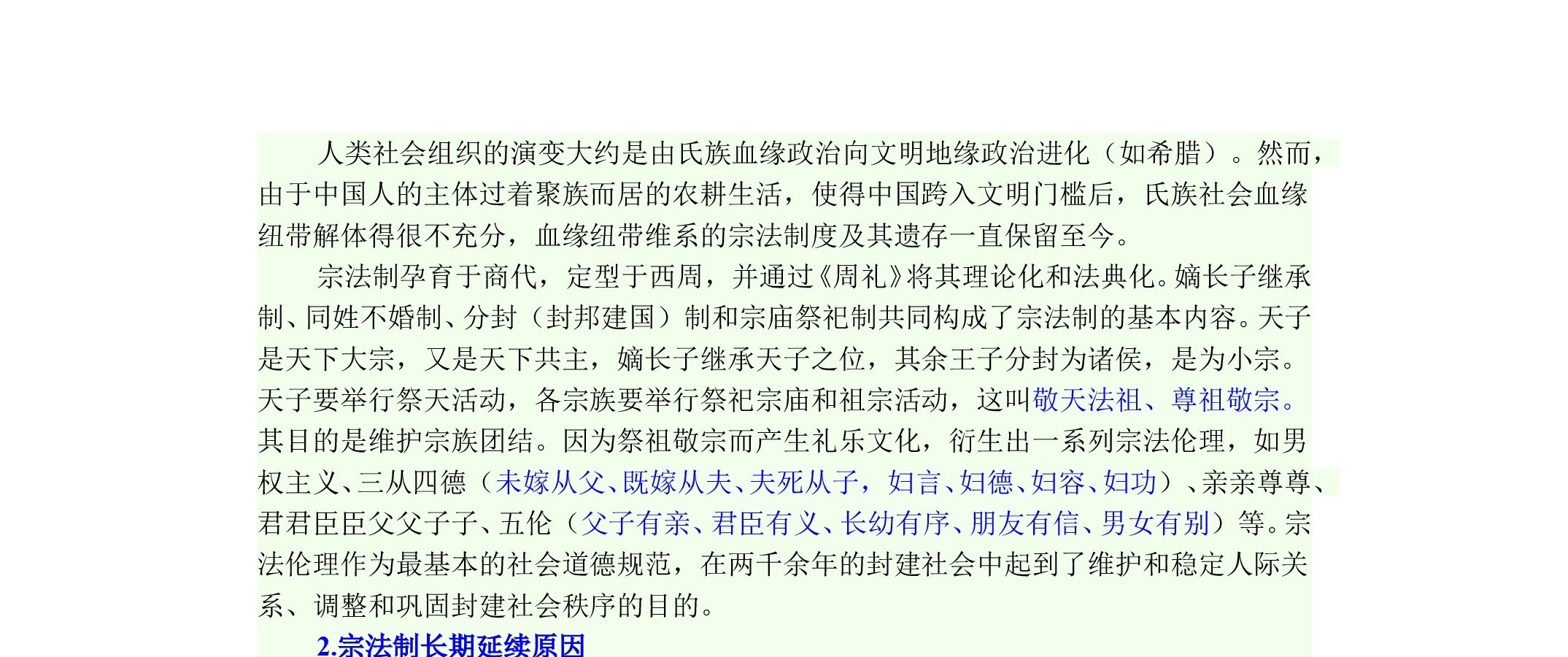 人类社会组织的演变大约是由氏族血缘政治向文明地缘政治进化（如希腊）。然而，由于中国人的主体过着聚族而居的农耕生活，使得中国跨入文明门槛后，氏族社会血缘纽带解体得很不充分，血缘纽带维系的宗法制度及其遗存一直保留至今。

宗法制孕育于商代，定型于西周，并通过《周礼》将其理论化和法典化。嫡长子继承制、同姓不婚制、分封（封邦建国）制和宗庙祭祀制共同构成了宗法制的基本内容。天子是天下大宗，又是天下共主，嫡长子继承天子之位，其余王子分封为诸侯，是为小宗。天子要举行祭天活动，各宗族要举行祭祀宗庙和祖宗活动，这叫敬天法祖、尊祖敬宗。其目的是维护宗族团结。因为祭祖敬宗而产生礼乐文化，衍生出一系列宗法伦理，如男权主义、三从四德（未嫁从父、既嫁从夫、夫死从子，妇言、妇德、妇容、妇功）、亲亲尊尊、君君臣臣父父子子、五伦（父子有亲、君臣有义、长幼有序、朋友有信、男女有别）等。宗法伦理作为最基本的社会道德规范，在两千余年的封建社会中起到了维护和稳定人际关系、调整和巩固封建社会秩序的目的。

2.宗法制长期延续原因